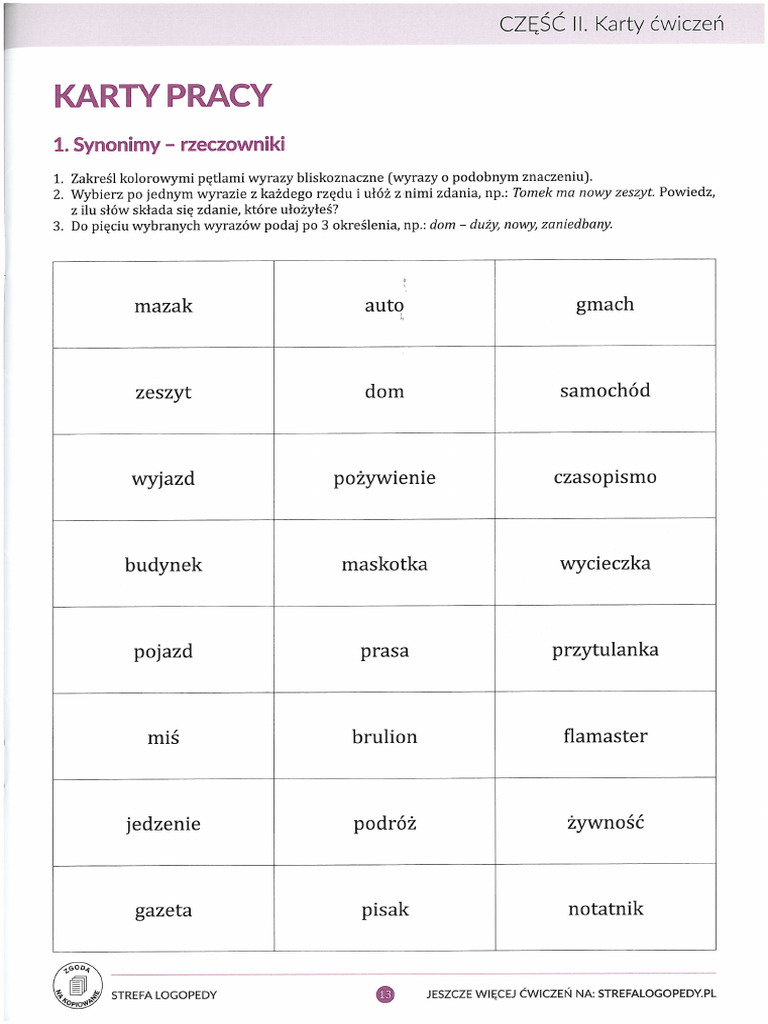 CZĘŚĆ II. Karty ćwiczeń

KARTY PRACY

1. Synonimy – rzeczowniki

1. Zakreśl kolorowymi pętlami wyrazy bliskoznaczne (wyrazy o podobnym znaczeniu).
2. Wybierz po jednym wyrazie z każdego rzędu i ułóż z nimi zdania, np.: Tomek ma nowy zeszyt. Powiedz, z ilu słów składa się zdanie, które ułożyłeś?
3. Do pięciu wybranych wyrazów podaj po 3 określenia, np.: dom – duży, nowy, zaniedbany.

| mazak | auto | gmach |
|---|---|---|
| zeszyt | dom | samochód |
| wyjazd | pożywienie | czasopismo |
| budynek | maskotka | wycieczka |
| pojazd | prasa | przytulanka |
| miś | brulion | flamaster |
| jedzenie | podróż | żywność |
| gazeta | pisak | notatnik |

ZGODA NA KOPIOWANIE

STREFA LOGOPEDY

13

JESZCZE WIĘCEJ ĆWICZEŃ NA: STREFALOGOPEDY.PL